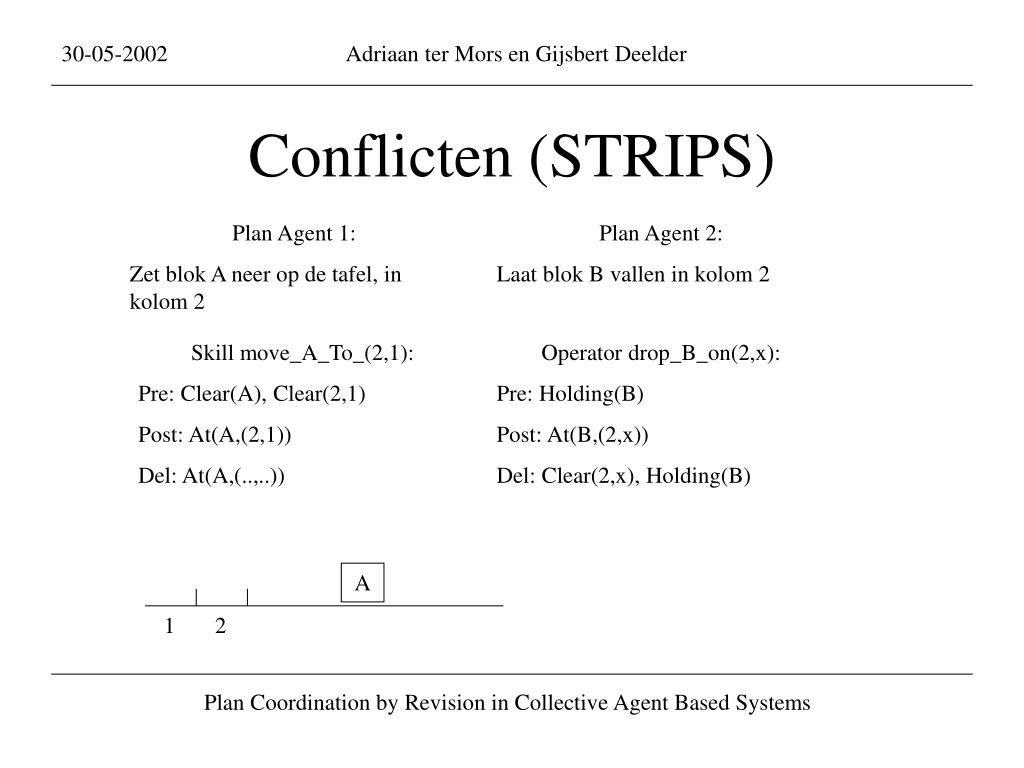 30-05-2002

Adriaan ter Mors en Gijsbert Deelder

Conflicten (STRIPS)

Plan Agent 1:

Zet blok A neer op de tafel, in kolom 2

Skill move_A_To_(2,1):

Pre: Clear(A), Clear(2,1)

Post: At(A,(2,1))

Del: At(A,(..,..))

Plan Agent 2:

Laat blok B vallen in kolom 2

Operator drop_B_on(2,x):

Pre: Holding(B)

Post: At(B,(2,x))

Del: Clear(2,x), Holding(B)

A

1 2

Plan Coordination by Revision in Collective Agent Based Systems